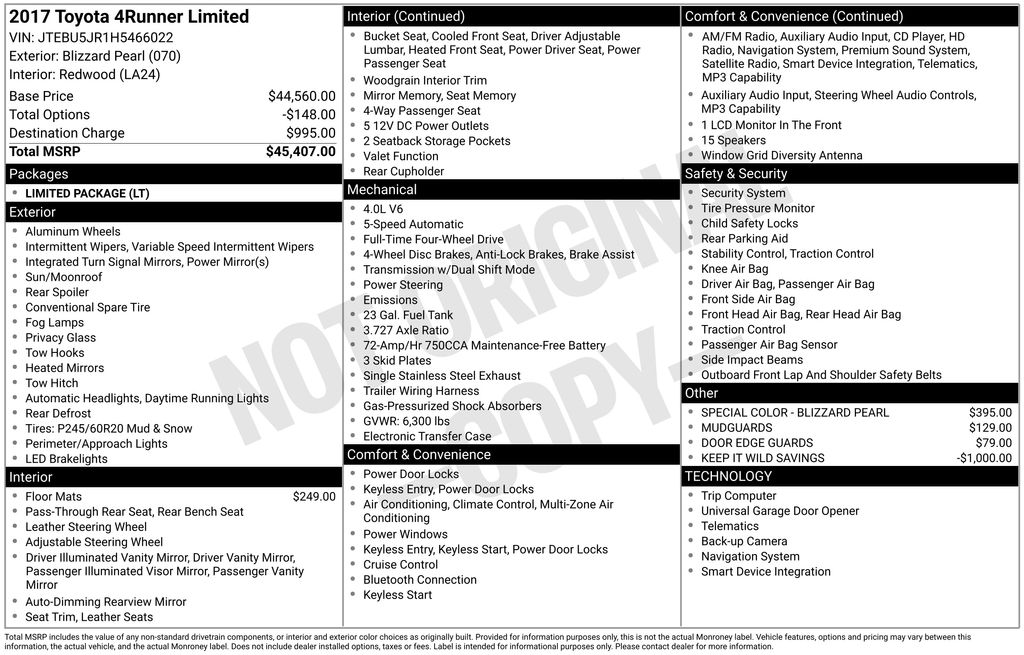 2017 Toyota 4Runner Limited
VIN: JTEBU5JR1H5466022
Exterior: Blizzard Pearl (070)
Interior: Redwood (LA24)

Base Price $44,560.00
Total Options -$148.00
Destination Charge $995.00
Total MSRP $45,407.00

Packages
• LIMITED PACKAGE (LT)

Exterior
• Aluminum Wheels
• Intermittent Wipers, Variable Speed Intermittent Wipers
• Integrated Turn Signal Mirrors, Power Mirror(s)
• Sun/Moonroof
• Rear Spoiler
• Conventional Spare Tire
• Fog Lamps
• Privacy Glass
• Tow Hooks
• Heated Mirrors
• Tow Hitch
• Automatic Headlights, Daytime Running Lights
• Rear Defrost
• Tires: P245/60R20 Mud & Snow
• Perimeter/Approach Lights
• LED Brakelights

Interior
• Floor Mats $249.00
• Pass-Through Rear Seat, Rear Bench Seat
• Leather Steering Wheel
• Adjustable Steering Wheel
• Driver Illuminated Vanity Mirror, Driver Vanity Mirror, Passenger Illuminated Visor Mirror, Passenger Vanity Mirror
• Auto-Dimming Rearview Mirror
• Seat Trim, Leather Seats

Interior (Continued)
• Bucket Seat, Cooled Front Seat, Driver Adjustable Lumbar, Heated Front Seat, Power Driver Seat, Power Passenger Seat
• Woodgrain Interior Trim
• Mirror Memory, Seat Memory
• 4-Way Passenger Seat
• 5 12V DC Power Outlets
• 2 Seatback Storage Pockets
• Valet Function
• Rear Cupholder

Mechanical
• 4.0L V6
• 5-Speed Automatic
• Full-Time Four-Wheel Drive
• 4-Wheel Disc Brakes, Anti-Lock Brakes, Brake Assist
• Transmission w/Dual Shift Mode
• Power Steering
• Emissions
• 23 Gal. Fuel Tank
• 3.727 Axle Ratio
• 72-Amp/Hr 750CCA Maintenance-Free Battery
• 3 Skid Plates
• Single Stainless Steel Exhaust
• Trailer Wiring Harness
• Gas-Pressurized Shock Absorbers
• GVWR: 6,300 lbs
• Electronic Transfer Case

Comfort & Convenience
• Power Door Locks
• Keyless Entry, Power Door Locks
• Air Conditioning, Climate Control, Multi-Zone Air Conditioning
• Power Windows
• Keyless Entry, Keyless Start, Power Door Locks
• Cruise Control
• Bluetooth Connection
• Keyless Start

Comfort & Convenience (Continued)
• AM/FM Radio, Auxiliary Audio Input, CD Player, HD Radio, Navigation System, Premium Sound System, Satellite Radio, Smart Device Integration, Telematics, MP3 Capability
• Auxiliary Audio Input, Steering Wheel Audio Controls, MP3 Capability
• 1 LCD Monitor In The Front
• 15 Speakers
• Window Grid Diversity Antenna

Safety & Security
• Security System
• Tire Pressure Monitor
• Child Safety Locks
• Rear Parking Aid
• Stability Control, Traction Control
• Knee Air Bag
• Driver Air Bag, Passenger Air Bag
• Front Side Air Bag
• Front Head Air Bag, Rear Head Air Bag
• Traction Control
• Passenger Air Bag Sensor
• Side Impact Beams
• Outboard Front Lap And Shoulder Safety Belts

Other
• SPECIAL COLOR - BLIZZARD PEARL $395.00
• MUDGUARDS $129.00
• DOOR EDGE GUARDS $79.00
• KEEP IT WILD SAVINGS -$1,000.00

TECHNOLOGY
• Trip Computer
• Universal Garage Door Opener
• Telematics
• Back-up Camera
• Navigation System
• Smart Device Integration

Total MSRP includes the value of any non-standard drivetrain components, or interior and exterior color choices as originally built. Provided for information purposes only, this is not the actual Monroney label. Vehicle features, options and pricing may vary between this information, the actual vehicle, and the actual Monroney label. Does not include dealer installed options, taxes or fees. Label is intended for informational purposes only. Please contact dealer for more information.

NOT ORIGINAL COPY